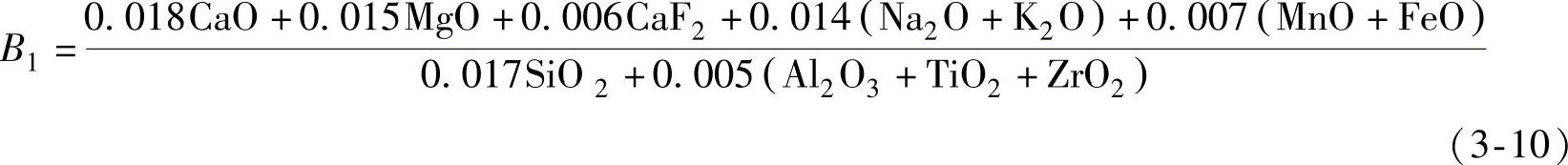 $B_1 = \frac{0.018CaO + 0.015MgO + 0.006CaF_2 + 0.014(Na_2O + K_2O) + 0.007(MnO + FeO)}{0.017SiO_2 + 0.005(Al_2O_3 + TiO_2 + ZrO_2)}$

(3-10)